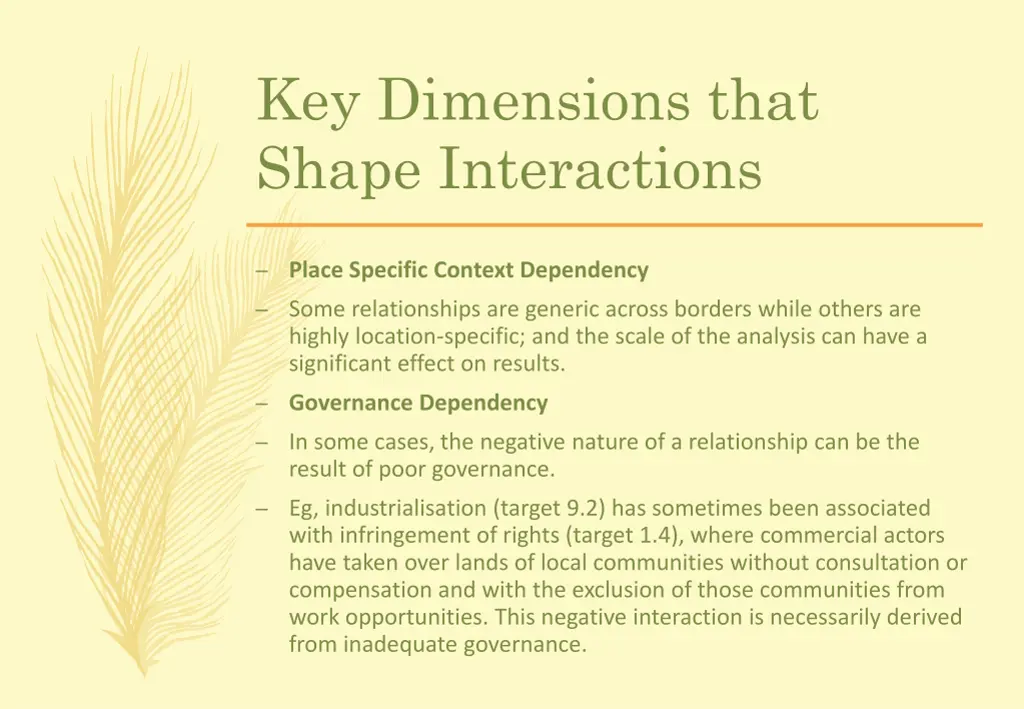 Key Dimensions that Shape Interactions

– Place Specific Context Dependency

– Some relationships are generic across borders while others are highly location-specific; and the scale of the analysis can have a significant effect on results.

– Governance Dependency

– In some cases, the negative nature of a relationship can be the result of poor governance.

– Eg, industrialisation (target 9.2) has sometimes been associated with infringement of rights (target 1.4), where commercial actors have taken over lands of local communities without consultation or compensation and with the exclusion of those communities from work opportunities. This negative interaction is necessarily derived from inadequate governance.